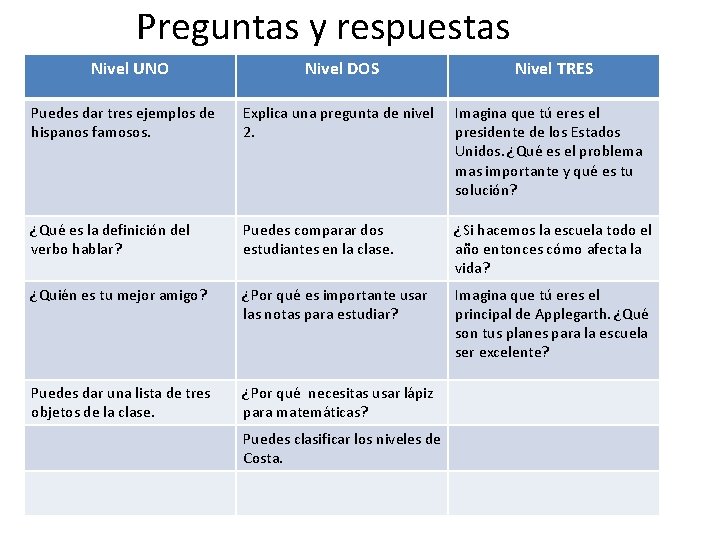 Preguntas y respuestas

| Nivel UNO | Nivel DOS | Nivel TRES |
|---|---|---|
| Puedes dar tres ejemplos de hispanos famosos. | Explica una pregunta de nivel 2. | Imagina que tú eres el presidente de los Estados Unidos. ¿Qué es el problema mas importante y qué es tu solución? |
| ¿Qué es la definición del verbo hablar? | Puedes comparar dos estudiantes en la clase. | ¿Si hacemos la escuela todo el año entonces cómo afecta la vida? |
| ¿Quién es tu mejor amigo? | ¿Por qué es importante usar las notas para estudiar? | Imagina que tú eres el principal de Applegarth. ¿Qué son tus planes para la escuela ser excelente? |
| Puedes dar una lista de tres objetos de la clase. | ¿Por qué necesitas usar lápiz para matemáticas? | |
| | Puedes clasificar los niveles de Costa. | |
| | | |